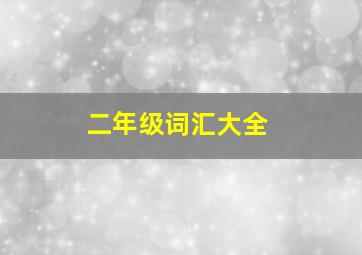 二年级词汇大全